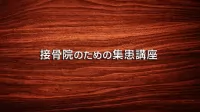 接骨院のための集患講座